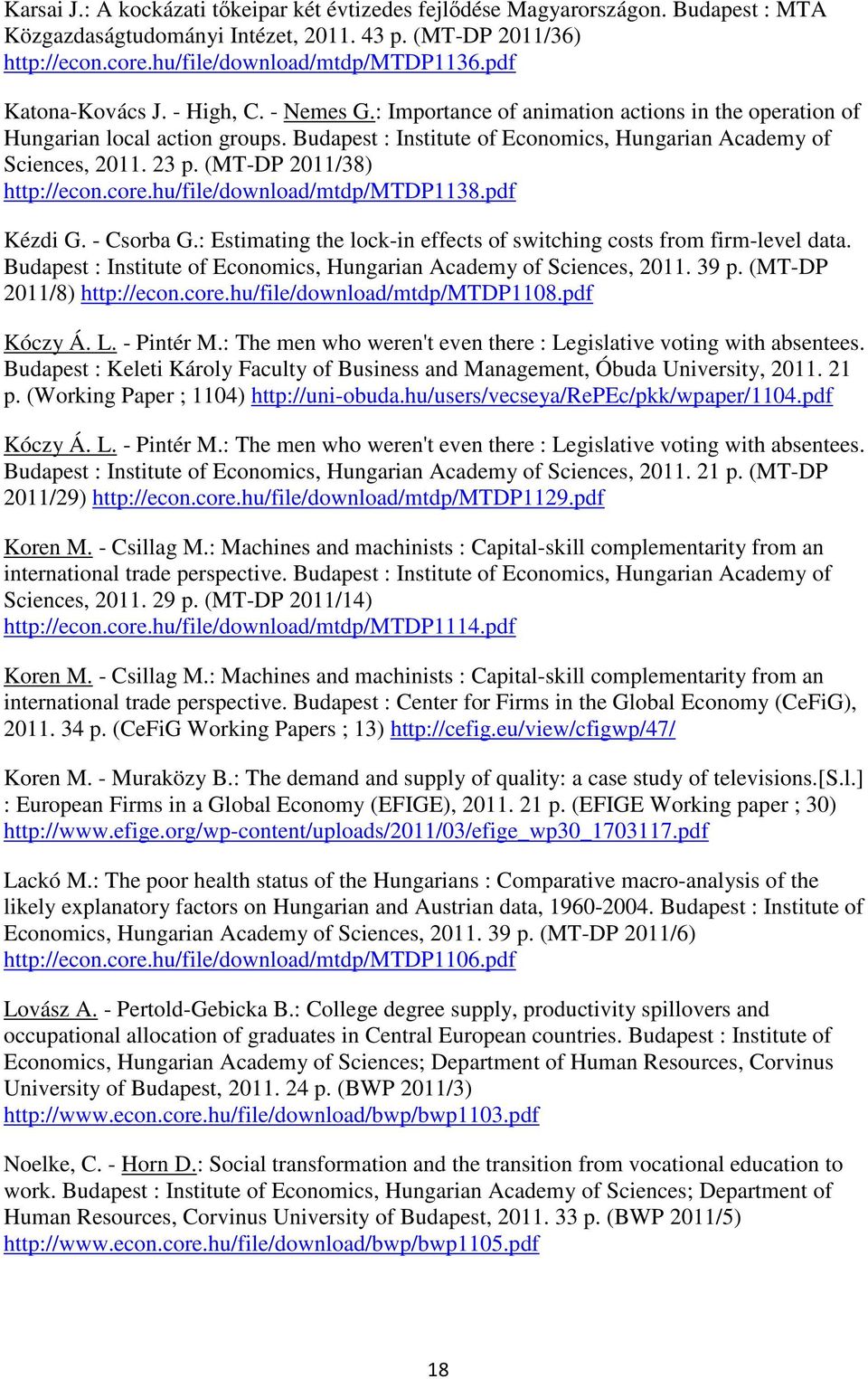 Karsai J.: A kockázati tőkeipar két évtizedes fejlődése Magyarországon. Budapest : MTA Közgazdaságtudományi Intézet, 2011. 43 p. (MT-DP 2011/36) http://econ.core.hu/file/download/mtdp/MTDP1136.pdf

Katona-Kovács J. - High, C. - Nemes G.: Importance of animation actions in the operation of Hungarian local action groups. Budapest : Institute of Economics, Hungarian Academy of Sciences, 2011. 23 p. (MT-DP 2011/38) http://econ.core.hu/file/download/mtdp/MTDP1138.pdf

Kézdi G. - Csorba G.: Estimating the lock-in effects of switching costs from firm-level data. Budapest : Institute of Economics, Hungarian Academy of Sciences, 2011. 39 p. (MT-DP 2011/8) http://econ.core.hu/file/download/mtdp/MTDP1108.pdf

Kóczy Á. L. - Pintér M.: The men who weren't even there : Legislative voting with absentees. Budapest : Keleti Károly Faculty of Business and Management, Óbuda University, 2011. 21 p. (Working Paper ; 1104) http://uni-obuda.hu/users/vecseya/RePEc/pkk/wpaper/1104.pdf

Kóczy Á. L. - Pintér M.: The men who weren't even there : Legislative voting with absentees. Budapest : Institute of Economics, Hungarian Academy of Sciences, 2011. 21 p. (MT-DP 2011/29) http://econ.core.hu/file/download/mtdp/MTDP1129.pdf

Koren M. - Csillag M.: Machines and machinists : Capital-skill complementarity from an international trade perspective. Budapest : Institute of Economics, Hungarian Academy of Sciences, 2011. 29 p. (MT-DP 2011/14) http://econ.core.hu/file/download/mtdp/MTDP1114.pdf

Koren M. - Csillag M.: Machines and machinists : Capital-skill complementarity from an international trade perspective. Budapest : Center for Firms in the Global Economy (CeFiG), 2011. 34 p. (CeFiG Working Papers ; 13) http://cefig.eu/view/cfigwp/47/

Koren M. - Muraközy B.: The demand and supply of quality: a case study of televisions.[S.l.] : European Firms in a Global Economy (EFIGE), 2011. 21 p. (EFIGE Working paper ; 30) http://www.efige.org/wp-content/uploads/2011/03/efige_wp30_1703117.pdf

Lackó M.: The poor health status of the Hungarians : Comparative macro-analysis of the likely explanatory factors on Hungarian and Austrian data, 1960-2004. Budapest : Institute of Economics, Hungarian Academy of Sciences, 2011. 39 p. (MT-DP 2011/6) http://econ.core.hu/file/download/mtdp/MTDP1106.pdf

Lovász A. - Pertold-Gebicka B.: College degree supply, productivity spillovers and occupational allocation of graduates in Central European countries. Budapest : Institute of Economics, Hungarian Academy of Sciences; Department of Human Resources, Corvinus University of Budapest, 2011. 24 p. (BWP 2011/3) http://www.econ.core.hu/file/download/bwp/bwp1103.pdf

Noelke, C. - Horn D.: Social transformation and the transition from vocational education to work. Budapest : Institute of Economics, Hungarian Academy of Sciences; Department of Human Resources, Corvinus University of Budapest, 2011. 33 p. (BWP 2011/5) http://www.econ.core.hu/file/download/bwp/bwp1105.pdf

18